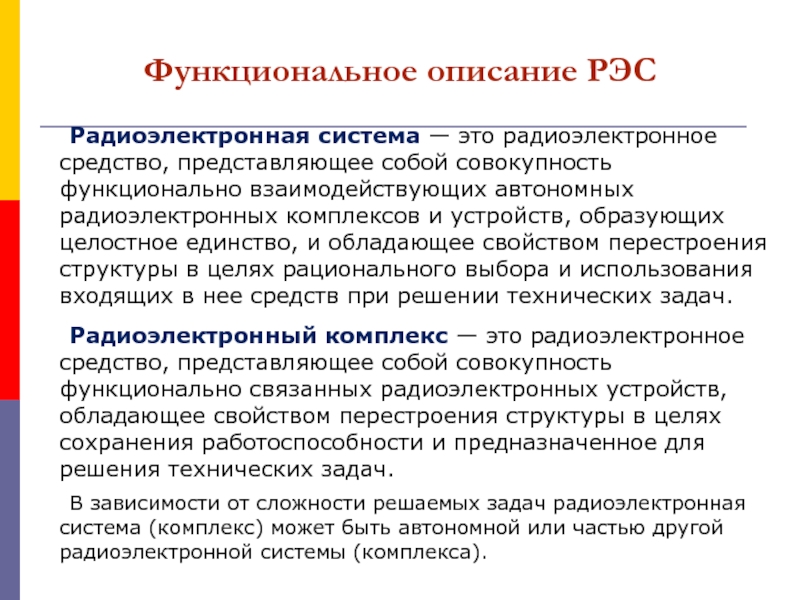 Функциональное описание РЭС

Радиоэлектронная система — это радиоэлектронное средство, представляющее собой совокупность функционально взаимодействующих автономных радиоэлектронных комплексов и устройств, образующих целостное единство, и обладающее свойством перестроения структуры в целях рационального выбора и использования входящих в нее средств при решении технических задач.

Радиоэлектронный комплекс — это радиоэлектронное средство, представляющее собой совокупность функционально связанных радиоэлектронных устройств, обладающее свойством перестроения структуры в целях сохранения работоспособности и предназначенное для решения технических задач.

В зависимости от сложности решаемых задач радиоэлектронная система (комплекс) может быть автономной или частью другой радиоэлектронной системы (комплекса).